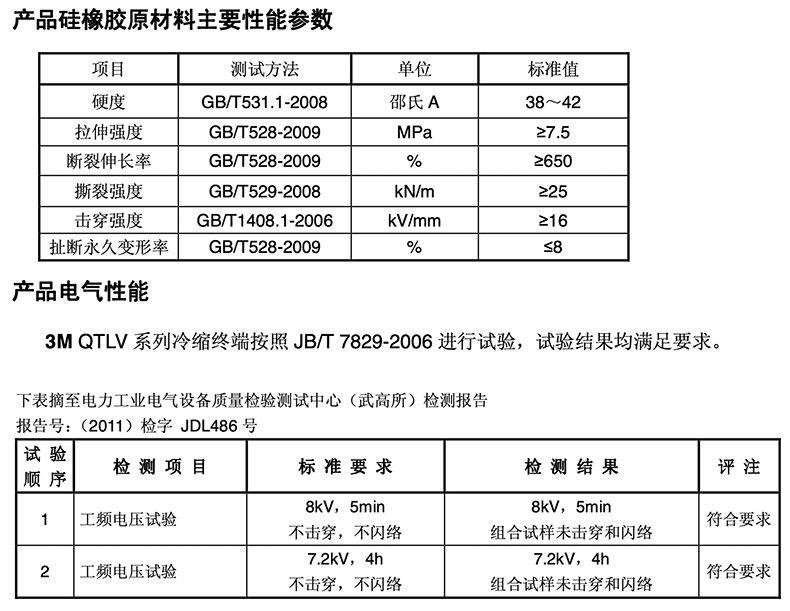 产品硅橡胶原材料主要性能参数

| 项目 | 测试方法 | 单位 | 标准值 |
|---|---|---|---|
| 硬度 | GB/T531.1-2008 | 邵氏 A | 38～42 |
| 拉伸强度 | GB/T528-2009 | MPa | ≥7.5 |
| 断裂伸长率 | GB/T528-2009 | % | ≥650 |
| 撕裂强度 | GB/T529-2008 | kN/m | ≥25 |
| 击穿强度 | GB/T1408.1-2006 | kV/mm | ≥16 |
| 扯断永久变形率 | GB/T528-2009 | % | ≤8 |

产品电气性能

3M QTLV 系列冷缩终端按照 JB/T 7829-2006 进行试验，试验结果均满足要求。

下表摘至电力工业电气设备质量检验测试中心（武高所）检测报告
报告号：（2011）检字 JDL486 号

| 试验顺序 | 检测项目 | 标准要求 | 检测结果 | 评注 |
|---|---|---|---|---|
| 1 | 工频电压试验 | 8kV，5min 不击穿，不闪络 | 8kV，5min 组合试样未击穿和闪络 | 符合要求 |
| 2 | 工频电压试验 | 7.2kV，4h 不击穿，不闪络 | 7.2kV，4h 组合试样未击穿和闪络 | 符合要求 |